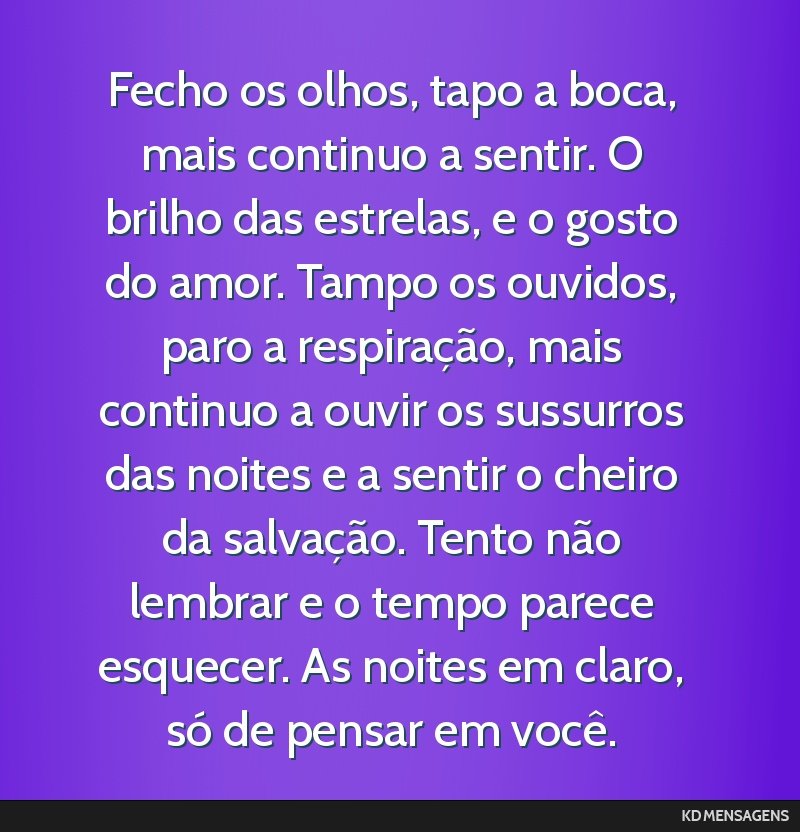 Fecho os olhos, tapo a boca, mais continuo a sentir. O brilho das estrelas, e o gosto do amor. Tampo os ouvidos, paro a respiração, mais continuo a ouvir os sussurros das noites e a sentir o cheiro da salvação. Tento não lembrar e o tempo parece esquecer. As noites em claro, só de pensar em você.

KD MENSAGENS